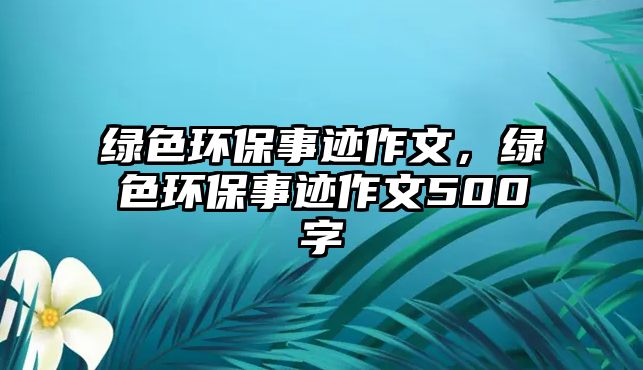 绿色环保事迹作文，绿色环保事迹作文500字